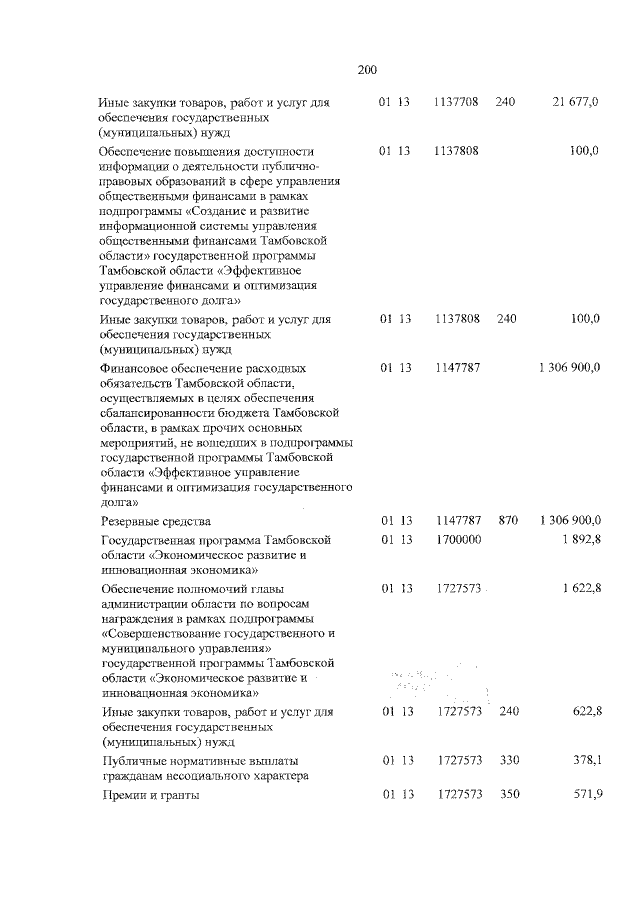 200

| | | | | |
|---|---|---|---|---|
| Иные закупки товаров, работ и услуг для обеспечения государственных (муниципальных) нужд | 01 13 | 1137708 | 240 | 21 677,0 |
| Обеспечение повышения доступности информации о деятельности публично-правовых образований в сфере управления общественными финансами в рамках подпрограммы «Создание и развитие информационной системы управления общественными финансами Тамбовской области» государственной программы Тамбовской области «Эффективное управление финансами и оптимизация государственного долга» | 01 13 | 1137808 | | 100,0 |
| Иные закупки товаров, работ и услуг для обеспечения государственных (муниципальных) нужд | 01 13 | 1137808 | 240 | 100,0 |
| Финансовое обеспечение расходных обязательств Тамбовской области, осуществляемых в целях обеспечения сбалансированности бюджета Тамбовской области, в рамках прочих основных мероприятий, не вошедших в подпрограммы государственной программы Тамбовской области «Эффективное управление финансами и оптимизация государственного долга» | 01 13 | 1147787 | | 1 306 900,0 |
| Резервные средства | 01 13 | 1147787 | 870 | 1 306 900,0 |
| Государственная программа Тамбовской области «Экономическое развитие и инновационная экономика» | 01 13 | 1700000 | | 1 892,8 |
| Обеспечение полномочий главы администрации области по вопросам награждения в рамках подпрограммы «Совершенствование государственного и муниципального управления» государственной программы Тамбовской области «Экономическое развитие и инновационная экономика» | 01 13 | 1727573 | | 1 622,8 |
| Иные закупки товаров, работ и услуг для обеспечения государственных (муниципальных) нужд | 01 13 | 1727573 | 240 | 622,8 |
| Публичные нормативные выплаты гражданам несоциального характера | 01 13 | 1727573 | 330 | 378,1 |
| Премии и гранты | 01 13 | 1727573 | 350 | 571,9 |